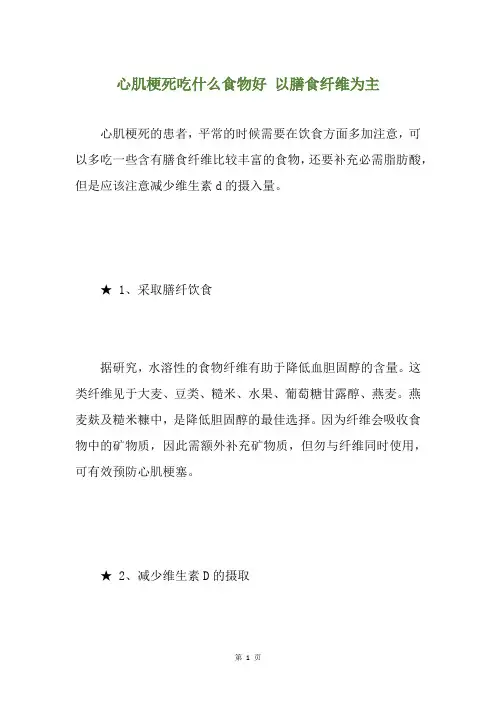 心肌梗死吃什么食物好 以膳食纤维为主

心肌梗死的患者，平常的时候需要在饮食方面多加注意，可以多吃一些含有膳食纤维比较丰富的食物，还要补充必需脂肪酸，但是应该注意减少维生素 d 的摄入量。

★ 1、采取膳纤饮食

据研究，水溶性的食物纤维有助于降低血胆固醇的含量。这类纤维见于大麦、豆类、糙米、水果、葡萄糖甘露醇、燕麦。燕麦麸及糙米糠中，是降低胆固醇的最佳选择。因为纤维会吸收食物中的矿物质，因此需额外补充矿物质，但勿与纤维同时使用，可有效预防心肌梗塞。

★ 2、减少维生素 D 的摄取

第 1 页